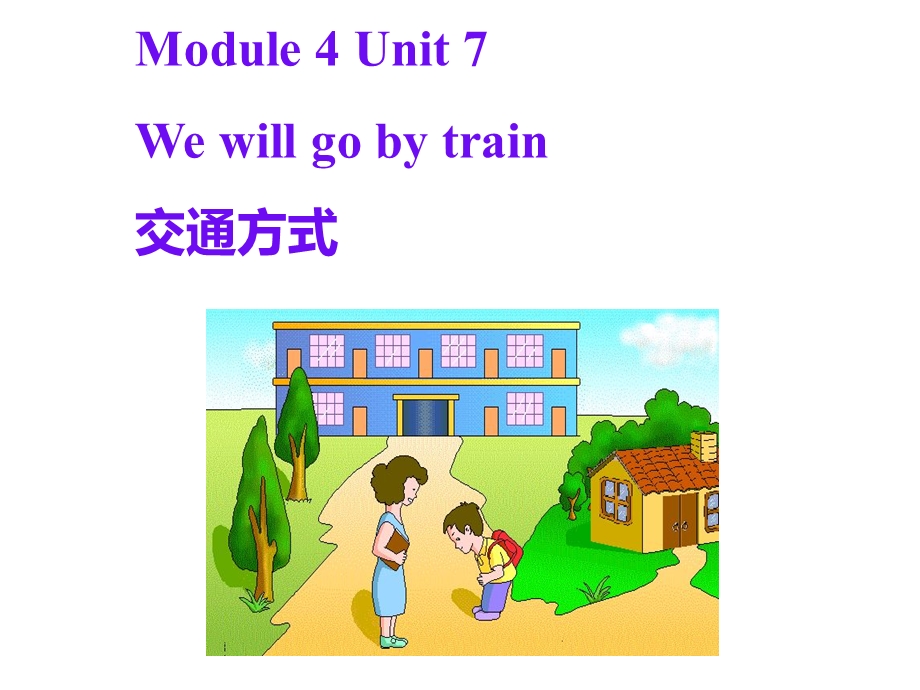 Module 4 Unit 7

We will go by train

交通方式